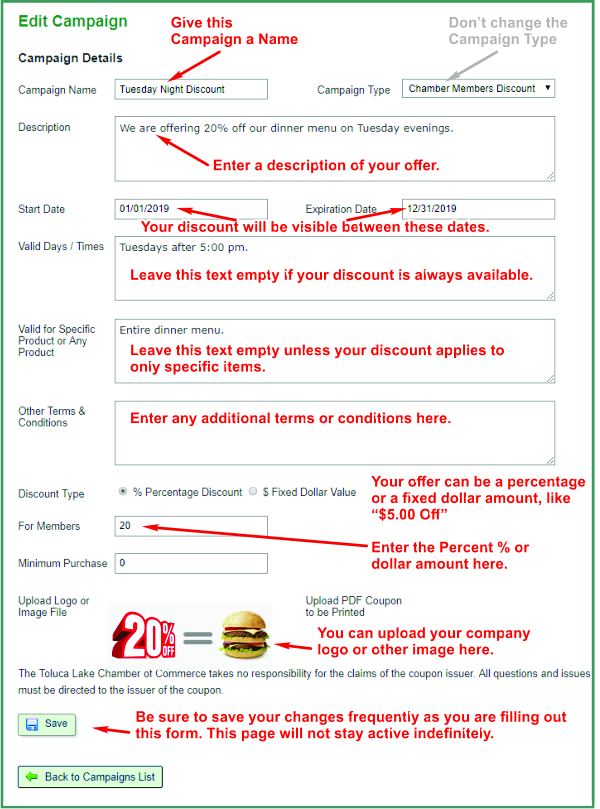 Edit Campaign

Give this Campaign a Name

Don't change the Campaign Type

Campaign Details

Campaign Name Tuesday Night Discount

Campaign Type Chamber Members Discount

Description We are offering 20% off our dinner menu on Tuesday evenings.

Enter a description of your offer.

Start Date 01/01/2019

Expiration Date 12/31/2019

Your discount will be visible between these dates.

Valid Days / Times Tuesdays after 5:00 pm.

Leave this text empty if your discount is always available.

Valid for Specific Product or Any Product Entire dinner menu.

Leave this text empty unless your discount applies to only specific items.

Other Terms & Conditions

Enter any additional terms or conditions here.

Discount Type % Percentage Discount $ Fixed Dollar Value

Your offer can be a percentage or a fixed dollar amount, like "$5.00 Off"

For Members 20

Enter the Percent % or dollar amount here.

Minimum Purchase 0

Upload Logo or Image File

Upload PDF Coupon to be Printed

20% OFF =

You can upload your company logo or other image here.

The Toluca Lake Chamber of Commerce takes no responsibility for the claims of the coupon issuer. All questions and issues must be directed to the issuer of the coupon.

Save

Be sure to save your changes frequently as you are filling out this form. This page will not stay active indefinitely.

Back to Campaigns List